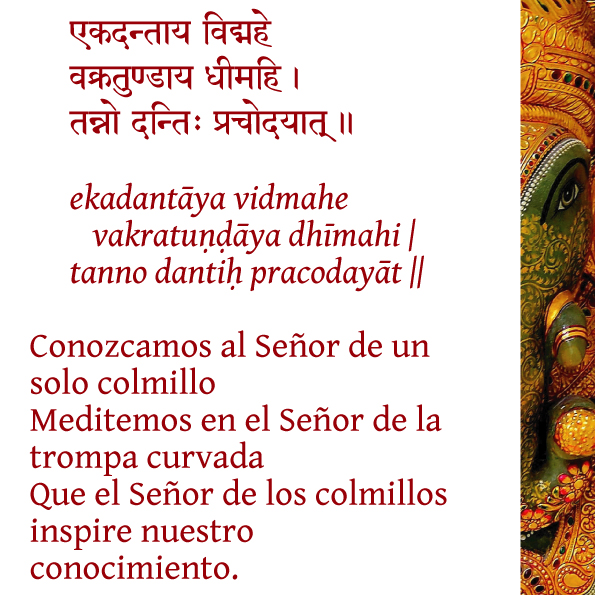 एकदन्ताय विद्महे
वक्रतुण्डाय धीमहि ।
तन्नो दन्तिः प्रचोदयात् ॥

ekadantāya vidmahe
vakratuṇḍāya dhīmahi |
tanno dantiḥ pracodayāt ||

Conozcamos al Señor de un solo colmillo
Meditemos en el Señor de la trompa curvada
Que el Señor de los colmillos inspire nuestro conocimiento.